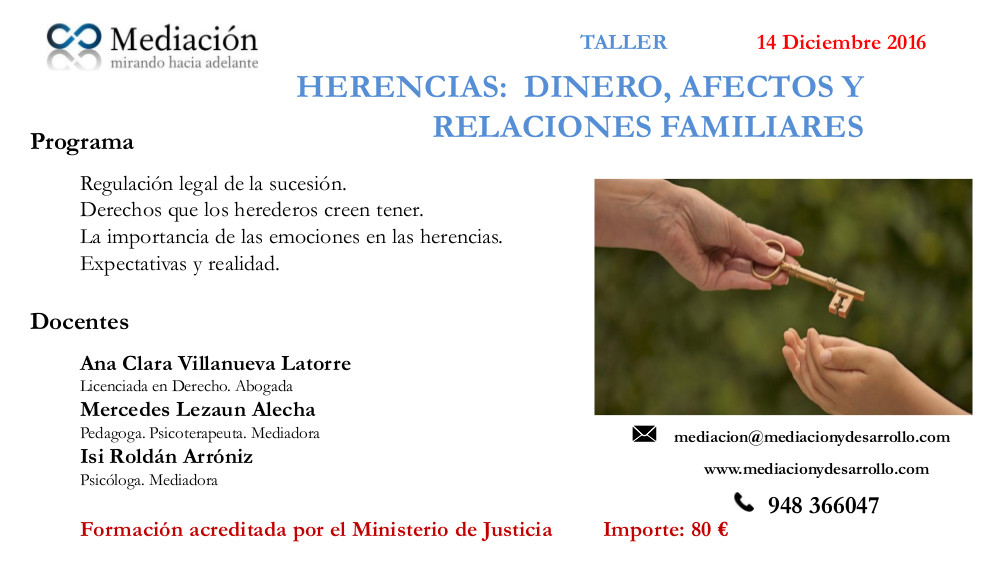 Mediación
mirando hacia adelante

TALLER

14 Diciembre 2016

HERENCIAS: DINERO, AFECTOS Y RELACIONES FAMILIARES

Programa

Regulación legal de la sucesión.
Derechos que los herederos creen tener.
La importancia de las emociones en las herencias.
Expectativas y realidad.

Docentes

Ana Clara Villanueva Latorre
Licenciada en Derecho. Abogada
Mercedes Lezaun Alecha
Pedagoga. Psicoterapeuta. Mediadora
Isi Roldán Arróniz
Psicóloga. Mediadora

mediacion@mediacionydesarrollo.com
www.mediacionydesarrollo.com
948 366047

Formación acreditada por el Ministerio de Justicia

Importe: 80 €